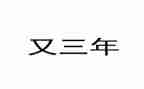 又三年